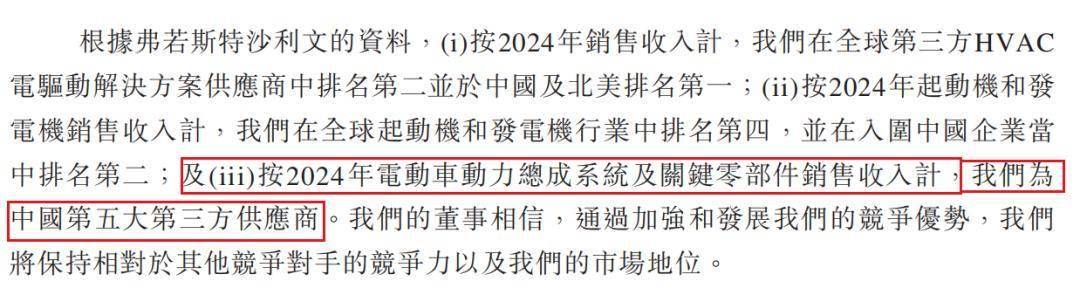 根據弗若斯特沙利文的資料，(i)按2024年銷售收入計，我們在全球第三方HVAC電驅動解決方案供應商中排名第二並於中國及北美排名第一；(ii)按2024年起動機和發電機銷售收入計，我們在全球起動機和發電機行業中排名第四，並在入圍中國企業當中排名第二；及(iii)按2024年電動車動力總成系統及關鍵零部件銷售收入計，我們為中國第五大第三方供應商。我們的董事相信，通過加強和發展我們的競爭優勢，我們將保持相對於其他競爭對手的競爭力以及我們的市場地位。